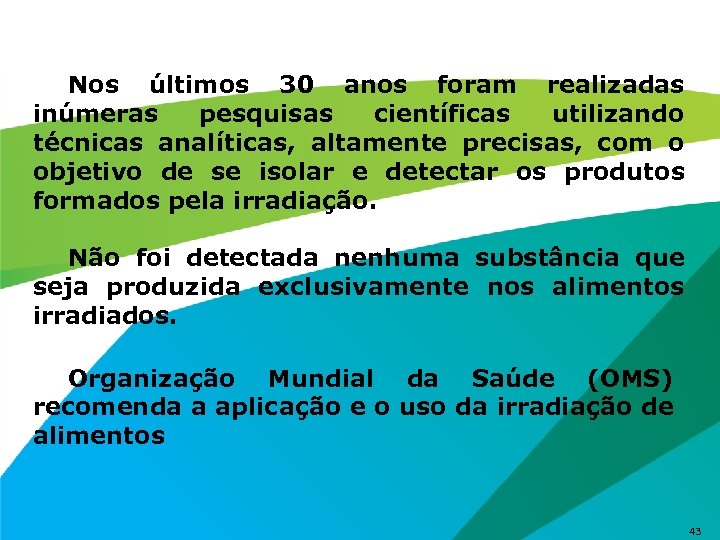 Nos últimos 30 anos foram realizadas inúmeras pesquisas científicas utilizando técnicas analíticas, altamente precisas, com o objetivo de se isolar e detectar os produtos formados pela irradiação.

Não foi detectada nenhuma substância que seja produzida exclusivamente nos alimentos irradiados.

Organização Mundial da Saúde (OMS) recomenda a aplicação e o uso da irradiação de alimentos

43